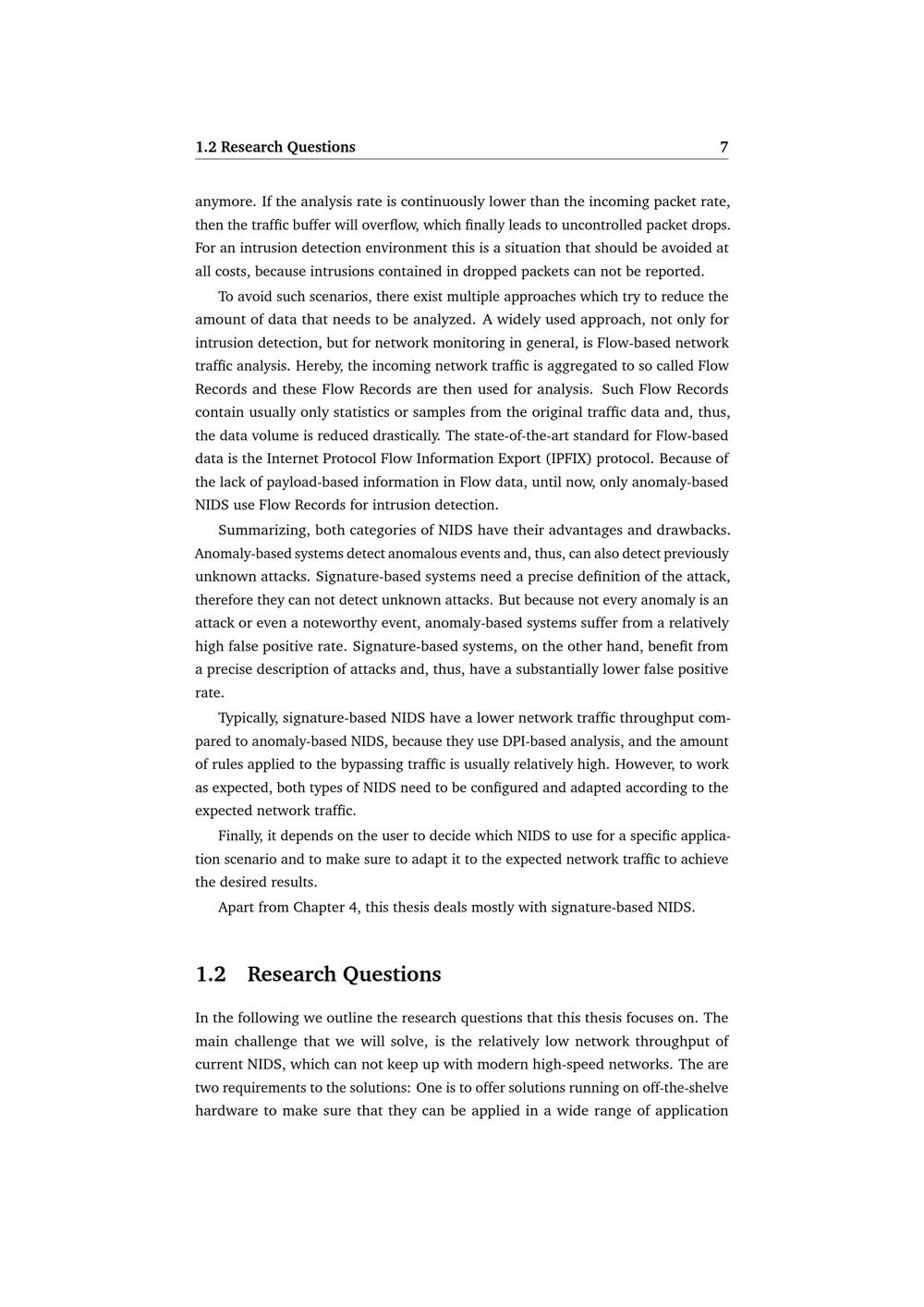 1.2 Research Questions 7

anymore. If the analysis rate is continuously lower than the incoming packet rate, then the traffic buffer will overflow, which finally leads to uncontrolled packet drops. For an intrusion detection environment this is a situation that should be avoided at all costs, because intrusions contained in dropped packets can not be reported.

To avoid such scenarios, there exist multiple approaches which try to reduce the amount of data that needs to be analyzed. A widely used approach, not only for intrusion detection, but for network monitoring in general, is Flow-based network traffic analysis. Hereby, the incoming network traffic is aggregated to so called Flow Records and these Flow Records are then used for analysis. Such Flow Records contain usually only statistics or samples from the original traffic data and, thus, the data volume is reduced drastically. The state-of-the-art standard for Flow-based data is the Internet Protocol Flow Information Export (IPFIX) protocol. Because of the lack of payload-based information in Flow data, until now, only anomaly-based NIDS use Flow Records for intrusion detection.

Summarizing, both categories of NIDS have their advantages and drawbacks. Anomaly-based systems detect anomalous events and, thus, can also detect previously unknown attacks. Signature-based systems need a precise definition of the attack, therefore they can not detect unknown attacks. But because not every anomaly is an attack or even a noteworthy event, anomaly-based systems suffer from a relatively high false positive rate. Signature-based systems, on the other hand, benefit from a precise description of attacks and, thus, have a substantially lower false positive rate.

Typically, signature-based NIDS have a lower network traffic throughput compared to anomaly-based NIDS, because they use DPI-based analysis, and the amount of rules applied to the bypassing traffic is usually relatively high. However, to work as expected, both types of NIDS need to be configured and adapted according to the expected network traffic.

Finally, it depends on the user to decide which NIDS to use for a specific application scenario and to make sure to adapt it to the expected network traffic to achieve the desired results.

Apart from Chapter 4, this thesis deals mostly with signature-based NIDS.

1.2 Research Questions

In the following we outline the research questions that this thesis focuses on. The main challenge that we will solve, is the relatively low network throughput of current NIDS, which can not keep up with modern high-speed networks. The are two requirements to the solutions: One is to offer solutions running on off-the-shelve hardware to make sure that they can be applied in a wide range of application